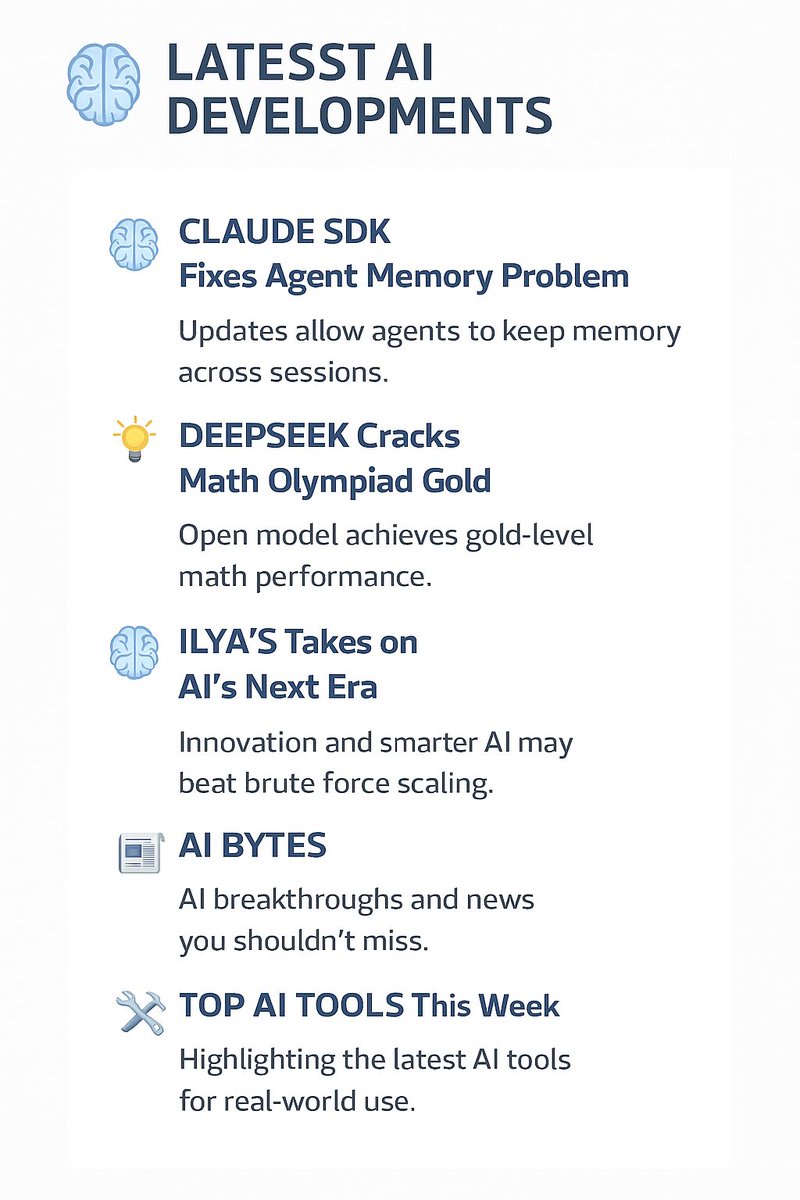 LATESST AI DEVELOPMENTS

CLAUDE SDK
Fixes Agent Memory Problem

Updates allow agents to keep memory across sessions.

DEEPSEEK Cracks
Math Olympiad Gold

Open model achieves gold-level math performance.

ILYA'S Takes on
AI's Next Era

Innovation and smarter AI may beat brute force scaling.

AI BYTES

AI breakthroughs and news you shouldn't miss.

TOP AI TOOLS This Week

Highlighting the latest AI tools for real-world use.